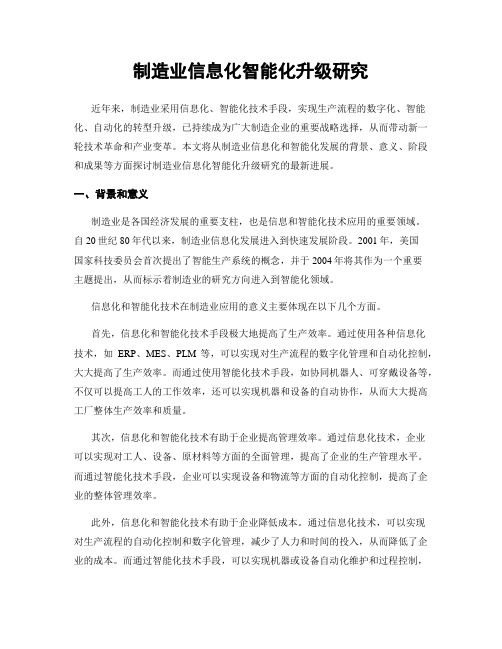 制造业信息化智能化升级研究

近年来，制造业采用信息化、智能化技术手段，实现生产流程的数字化、智能化、自动化的转型升级，已持续成为广大制造企业的重要战略选择，从而带动新一轮技术革命和产业变革。本文将从制造业信息化和智能化发展的背景、意义、阶段和成果等方面探讨制造业信息化智能化升级研究的最新进展。

一、背景和意义

制造业是各国经济发展的重要支柱，也是信息和智能化技术应用的重要领域。自20世纪80年代以来，制造业信息化发展进入到快速发展阶段。2001年，美国国家科技委员会首次提出了智能生产系统的概念，并于2004年将其作为一个重要主题提出，从而标示着制造业的研究方向进入到智能化领域。

信息化和智能化技术在制造业应用的意义主要体现在以下几个方面。

首先，信息化和智能化技术手段极大地提高了生产效率。通过使用各种信息化技术，如 ERP、MES、PLM 等，可以实现对生产流程的数字化管理和自动化控制，大大提高了生产效率。而通过使用智能化技术手段，如协同机器人、可穿戴设备等，不仅可以提高工人的工作效率，还可以实现机器和设备的自动协作，从而大大提高工厂整体生产效率和质量。

其次，信息化和智能化技术有助于企业提高管理效率。通过信息化技术，企业可以实现对工人、设备、原材料等方面的全面管理，提高了企业的生产管理水平。而通过智能化技术手段，企业可以实现设备和物流等方面的自动化控制，提高了企业的整体管理效率。

此外，信息化和智能化技术有助于企业降低成本。通过信息化技术，可以实现对生产流程的自动化控制和数字化管理，减少了人力和时间的投入，从而降低了企业的成本。而通过智能化技术手段，可以实现机器或设备自动化维护和过程控制，